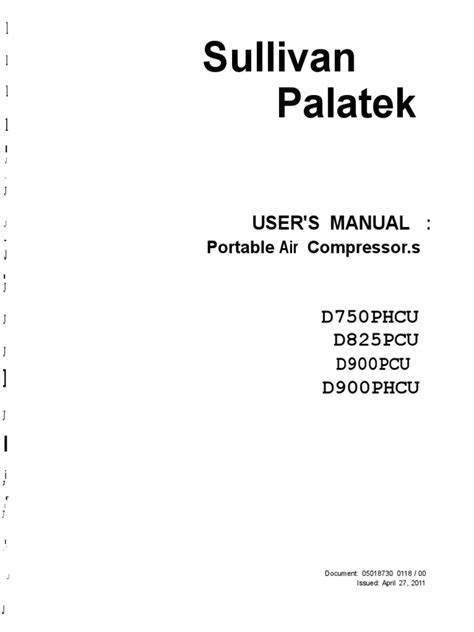 Sullivan
Palatek

USER'S MANUAL :
Portable Air Compressor.s

D750PHCU
D825PCU
D900PCU
D900PHCU

Document: 05018730 0118 / 00
Issued: April 27, 2011